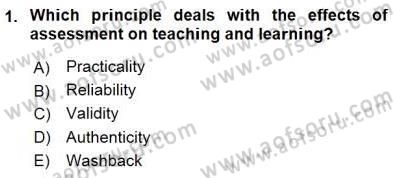 1. Which principle deals with the effects of assessment on teaching and learning?

A) Practicality
B) Reliability
C) Validity
D) Authenticity
E) Washback

www.aofsoru.com